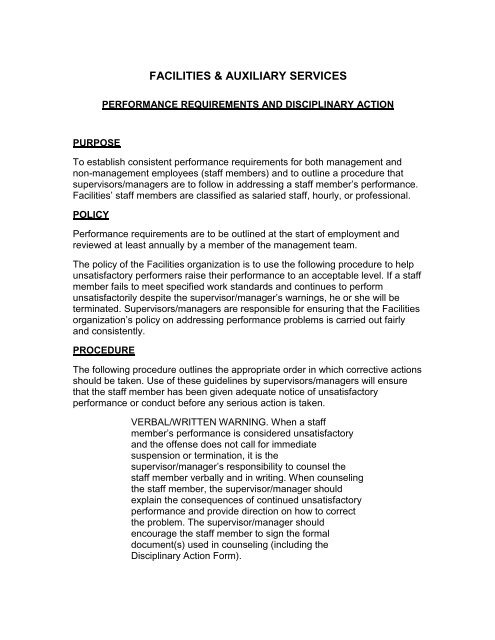 FACILITIES & AUXILIARY SERVICES

PERFORMANCE REQUIREMENTS AND DISCIPLINARY ACTION

PURPOSE

To establish consistent performance requirements for both management and non-management employees (staff members) and to outline a procedure that supervisors/managers are to follow in addressing a staff member's performance. Facilities' staff members are classified as salaried staff, hourly, or professional.

POLICY

Performance requirements are to be outlined at the start of employment and reviewed at least annually by a member of the management team.

The policy of the Facilities organization is to use the following procedure to help unsatisfactory performers raise their performance to an acceptable level. If a staff member fails to meet specified work standards and continues to perform unsatisfactorily despite the supervisor/manager's warnings, he or she will be terminated. Supervisors/managers are responsible for ensuring that the Facilities organization's policy on addressing performance problems is carried out fairly and consistently.

PROCEDURE

The following procedure outlines the appropriate order in which corrective actions should be taken. Use of these guidelines by supervisors/managers will ensure that the staff member has been given adequate notice of unsatisfactory performance or conduct before any serious action is taken.

VERBAL/WRITTEN WARNING. When a staff member's performance is considered unsatisfactory and the offense does not call for immediate suspension or termination, it is the supervisor/manager's responsibility to counsel the staff member verbally and in writing. When counseling the staff member, the supervisor/manager should explain the consequences of continued unsatisfactory performance and provide direction on how to correct the problem. The supervisor/manager should encourage the staff member to sign the formal document(s) used in counseling (including the Disciplinary Action Form).